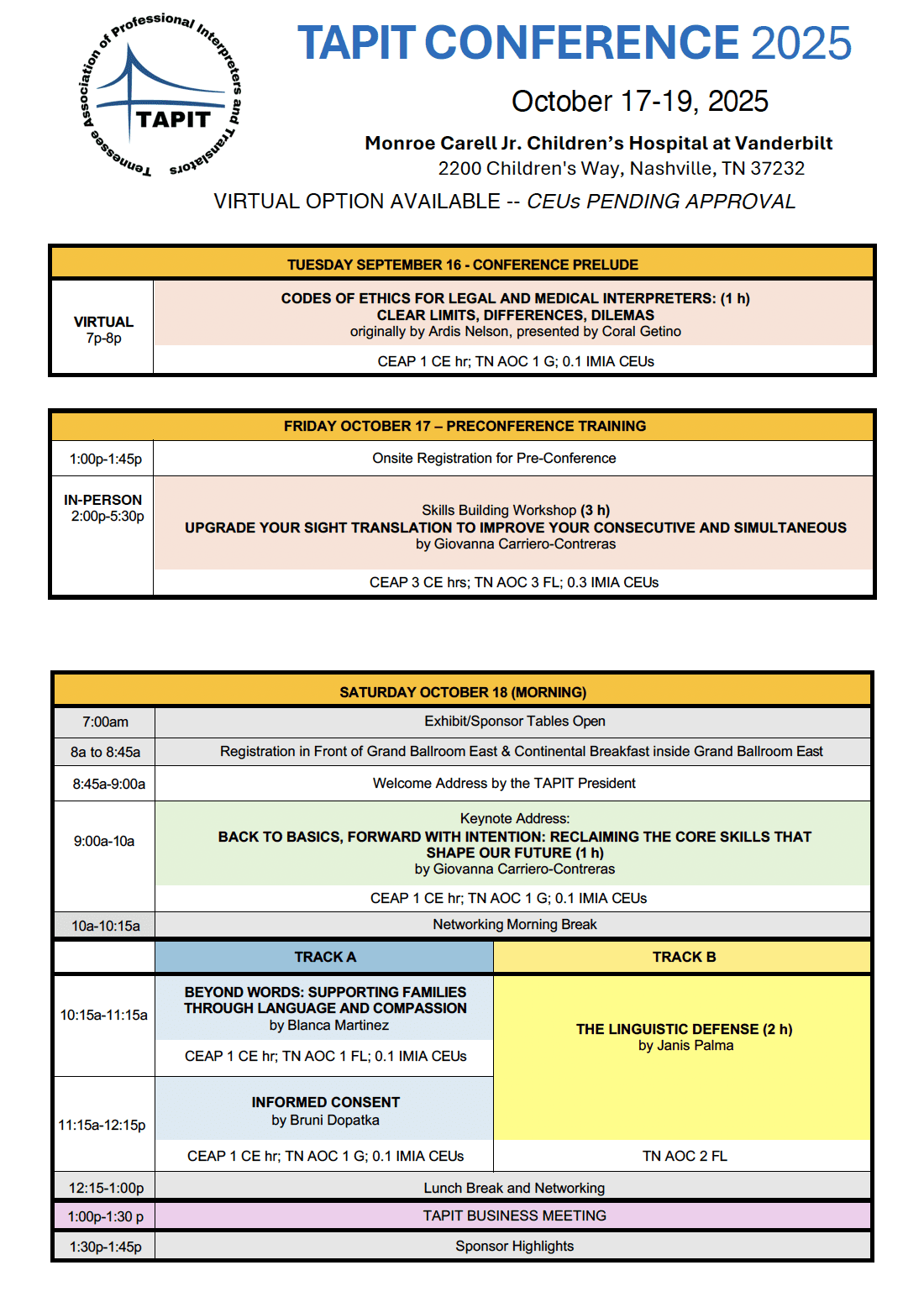 Tennessee Association of Professional Interpreters and Translators
TAPIT

TAPIT CONFERENCE 2025

October 17-19, 2025

Monroe Carell Jr. Children's Hospital at Vanderbilt
2200 Children's Way, Nashville, TN 37232

VIRTUAL OPTION AVAILABLE -- CEUs PENDING APPROVAL

| TUESDAY SEPTEMBER 16 - CONFERENCE PRELUDE | |
|---|---|
| VIRTUAL 7p-8p | CODES OF ETHICS FOR LEGAL AND MEDICAL INTERPRETERS: (1 h) CLEAR LIMITS, DIFFERENCES, DILEMAS originally by Ardis Nelson, presented by Coral Getino |
| | CEAP 1 CE hr; TN AOC 1 G; 0.1 IMIA CEUs |

| FRIDAY OCTOBER 17 – PRECONFERENCE TRAINING | |
|---|---|
| 1:00p-1:45p | Onsite Registration for Pre-Conference |
| IN-PERSON 2:00p-5:30p | Skills Building Workshop (3 h) UPGRADE YOUR SIGHT TRANSLATION TO IMPROVE YOUR CONSECUTIVE AND SIMULTANEOUS by Giovanna Carriero-Contreras |
| | CEAP 3 CE hrs; TN AOC 3 FL; 0.3 IMIA CEUs |

| SATURDAY OCTOBER 18 (MORNING) | | |
|---|---|---|
| 7:00am | Exhibit/Sponsor Tables Open | |
| 8a to 8:45a | Registration in Front of Grand Ballroom East & Continental Breakfast inside Grand Ballroom East | |
| 8:45a-9:00a | Welcome Address by the TAPIT President | |
| 9:00a-10a | Keynote Address: BACK TO BASICS, FORWARD WITH INTENTION: RECLAIMING THE CORE SKILLS THAT SHAPE OUR FUTURE (1 h) by Giovanna Carriero-Contreras | |
| | CEAP 1 CE hr; TN AOC 1 G; 0.1 IMIA CEUs | |
| 10a-10:15a | Networking Morning Break | |
| | TRACK A | TRACK B |
| 10:15a-11:15a | BEYOND WORDS: SUPPORTING FAMILIES THROUGH LANGUAGE AND COMPASSION by Blanca Martinez | THE LINGUISTIC DEFENSE (2 h) by Janis Palma |
| | CEAP 1 CE hr; TN AOC 1 FL; 0.1 IMIA CEUs | |
| 11:15a-12:15p | INFORMED CONSENT by Bruni Dopatka | |
| | CEAP 1 CE hr; TN AOC 1 G; 0.1 IMIA CEUs | TN AOC 2 FL |
| 12:15-1:00p | Lunch Break and Networking | |
| 1:00p-1:30 p | TAPIT BUSINESS MEETING | |
| 1:30p-1:45p | Sponsor Highlights | |